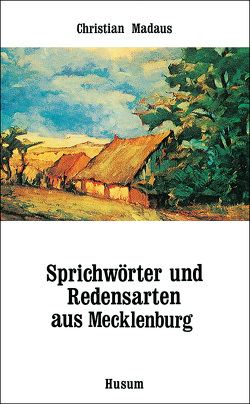 Christian Madaus

Sprichwörter und Redensarten aus Mecklenburg

Husum